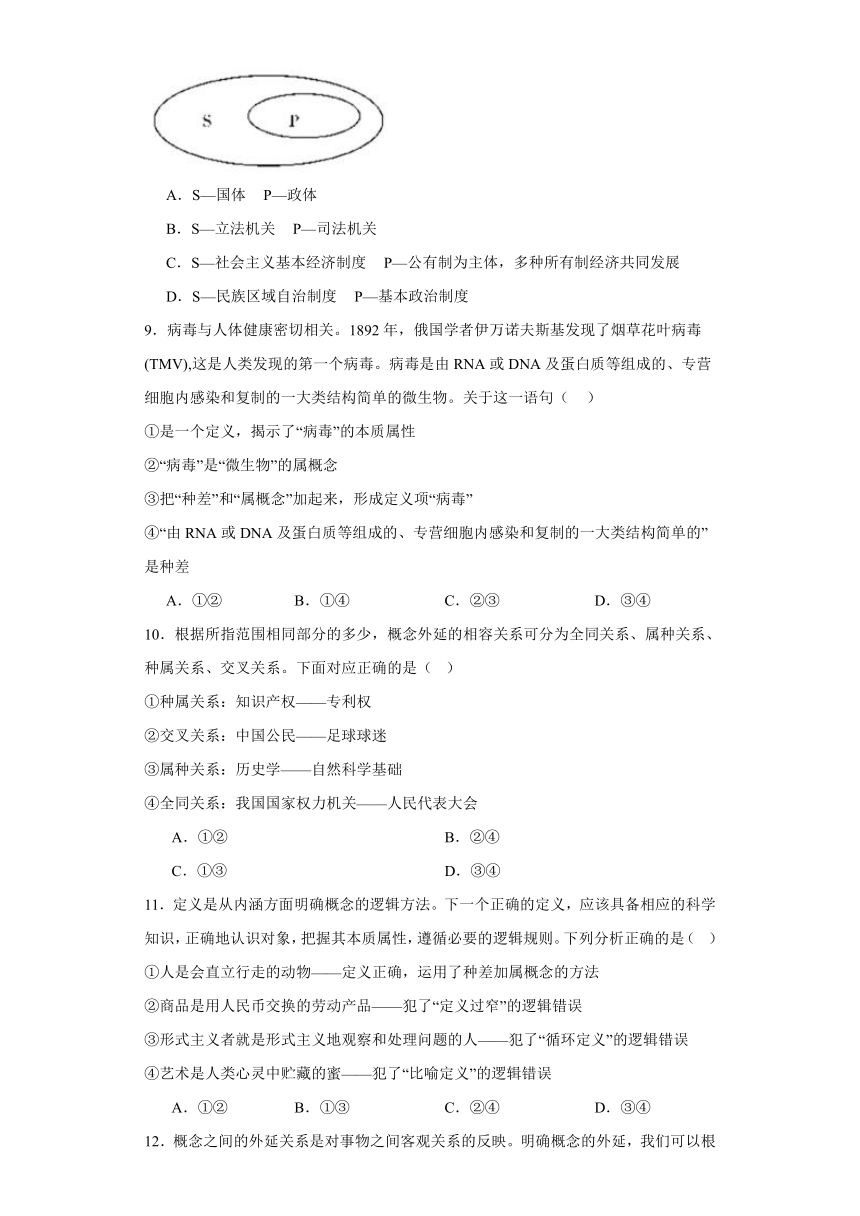 S P

A．S—国体　P—政体

B．S—立法机关　P—司法机关

C．S—社会主义基本经济制度　P—公有制为主体，多种所有制经济共同发展

D．S—民族区域自治制度　P—基本政治制度

9．病毒与人体健康密切相关。1892 年，俄国学者伊万诺夫斯基发现了烟草花叶病毒(TMV),这是人类发现的第一个病毒。病毒是由 RNA 或 DNA 及蛋白质等组成的、专营细胞内感染和复制的一大类结构简单的微生物。关于这一语句（　）

①是一个定义，揭示了“病毒”的本质属性

②“病毒”是“微生物”的属概念

③把“种差”和“属概念”加起来，形成定义项“病毒”

④“由 RNA 或 DNA 及蛋白质等组成的、专营细胞内感染和复制的一大类结构简单的”是种差

A．①②　　B．①④　　C．②③　　D．③④

10．根据所指范围相同部分的多少，概念外延的相容关系可分为全同关系、属种关系、种属关系、交叉关系。下面对应正确的是（　）

①种属关系：知识产权——专利权

②交叉关系：中国公民——足球球迷

③属种关系：历史学——自然科学基础

④全同关系：我国国家权力机关——人民代表大会

A．①②　　B．②④

C．①③　　D．③④

11．定义是从内涵方面明确概念的逻辑方法。下一个正确的定义，应该具备相应的科学知识，正确地认识对象，把握其本质属性，遵循必要的逻辑规则。下列分析正确的是（　）

①人是会直立行走的动物——定义正确，运用了种差加属概念的方法

②商品是用人民币交换的劳动产品——犯了“定义过窄”的逻辑错误

③形式主义者就是形式主义地观察和处理问题的人——犯了“循环定义”的逻辑错误

④艺术是人类心灵中贮藏的蜜——犯了“比喻定义”的逻辑错误

A．①②　　B．①③　　C．②④　　D．③④

12．概念之间的外延关系是对事物之间客观关系的反映。明确概念的外延，我们可以根